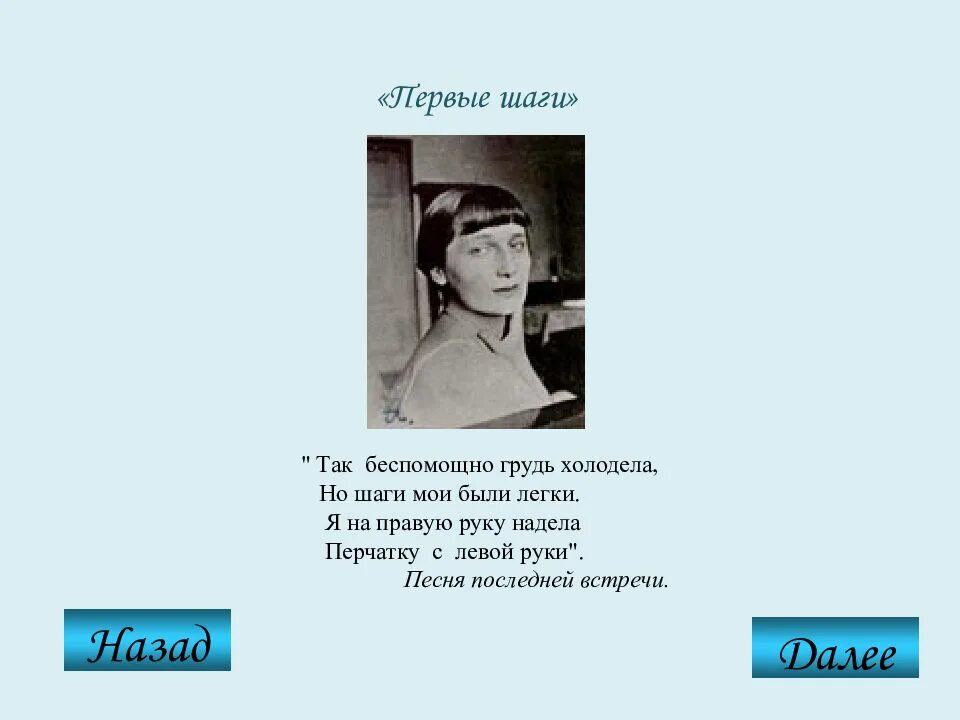 «Первые шаги»

" Так беспомощно грудь холодела,
Но шаги мои были легки.
Я на правую руку надела
Перчатку с левой руки".
Песня последней встречи.

Назад

Далее